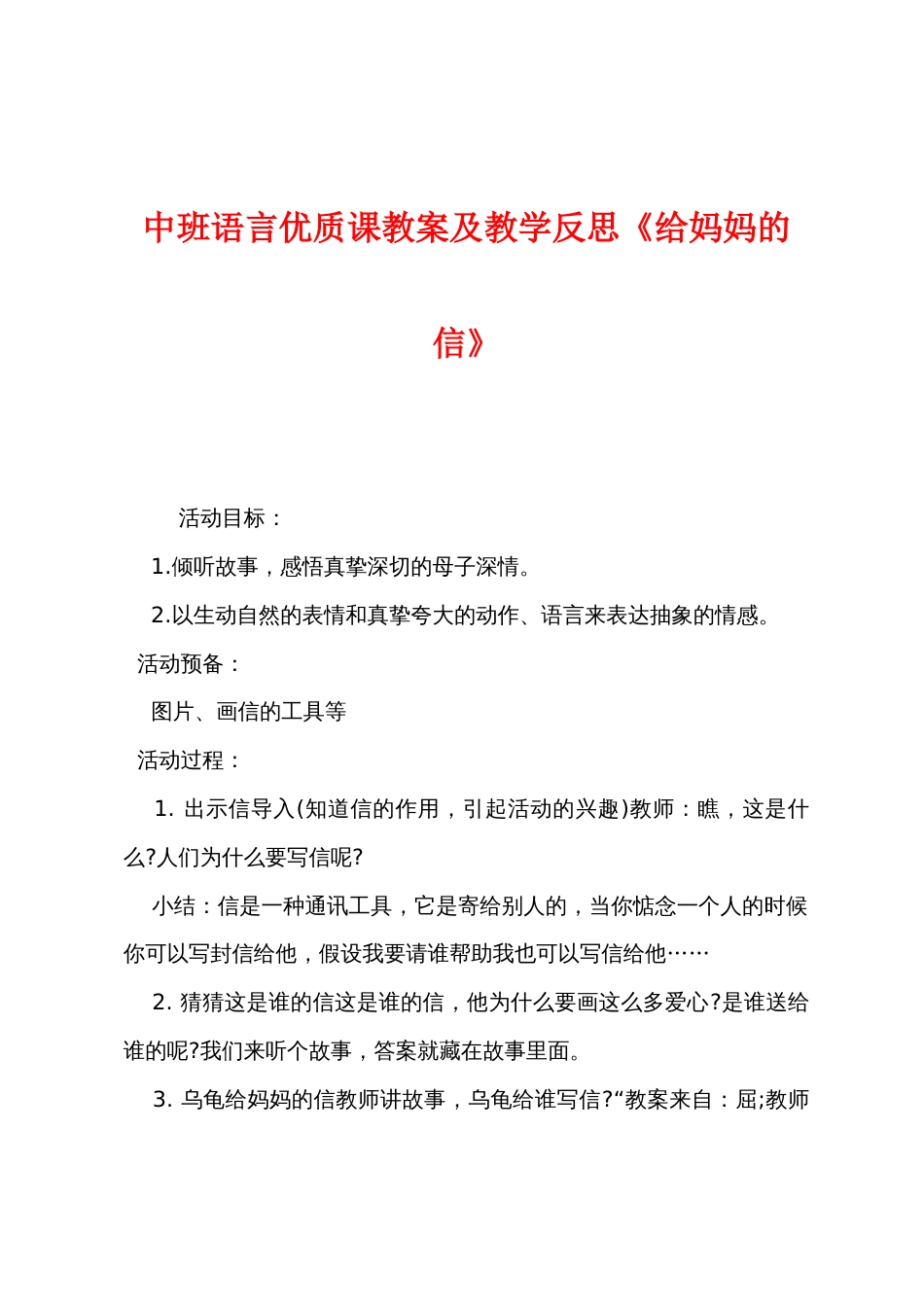 中班语言优质课教案及教学反思《给妈妈的信》

活动目标：

1.倾听故事，感悟真挚深切的母子深情。

2.以生动自然的表情和真挚夸大的动作、语言来表达抽象的情感。

活动预备：

图片、画信的工具等

活动过程：

1. 出示信导入(知道信的作用，引起活动的兴趣)教师：瞧，这是什么?人们为什么要写信呢?

小结：信是一种通讯工具，它是寄给别人的，当你惦念一个人的时候你可以写封信给他，假设我要请谁帮助我也可以写信给他……

2. 猜猜这是谁的信这是谁的信，他为什么要画这么多爱心?是谁送给谁的呢?我们来听个故事，答案就藏在故事里面。

3. 乌龟给妈妈的信教师讲故事，乌龟给谁写信?“教案来自：屈;教师